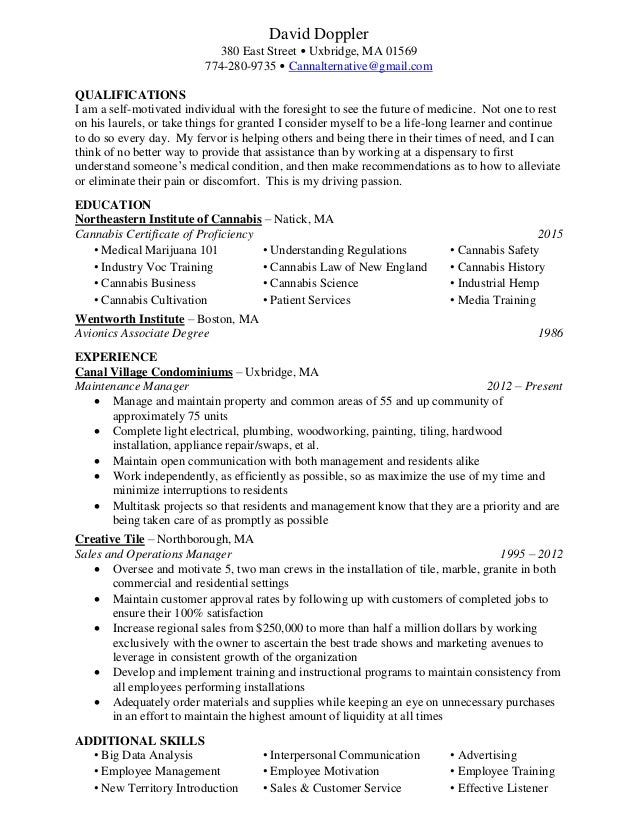 David Doppler
380 East Street • Uxbridge, MA 01569
774-280-9735 • Cannalternative@gmail.com

QUALIFICATIONS
I am a self-motivated individual with the foresight to see the future of medicine. Not one to rest on his laurels, or take things for granted I consider myself to be a life-long learner and continue to do so every day. My fervor is helping others and being there in their times of need, and I can think of no better way to provide that assistance than by working at a dispensary to first understand someone's medical condition, and then make recommendations as to how to alleviate or eliminate their pain or discomfort. This is my driving passion.

EDUCATION
Northeastern Institute of Cannabis – Natick, MA
Cannabis Certificate of Proficiency 2015
• Medical Marijuana 101
• Industry Voc Training
• Cannabis Business
• Cannabis Cultivation
• Understanding Regulations
• Cannabis Law of New England
• Cannabis Science
• Patient Services
• Cannabis Safety
• Cannabis History
• Industrial Hemp
• Media Training

Wentworth Institute – Boston, MA
Avionics Associate Degree 1986

EXPERIENCE
Canal Village Condominiums – Uxbridge, MA
Maintenance Manager 2012 – Present
• Manage and maintain property and common areas of 55 and up community of approximately 75 units
• Complete light electrical, plumbing, woodworking, painting, tiling, hardwood installation, appliance repair/swaps, et al.
• Maintain open communication with both management and residents alike
• Work independently, as efficiently as possible, so as maximize the use of my time and minimize interruptions to residents
• Multitask projects so that residents and management know that they are a priority and are being taken care of as promptly as possible

Creative Tile – Northborough, MA
Sales and Operations Manager 1995 – 2012
• Oversee and motivate 5, two man crews in the installation of tile, marble, granite in both commercial and residential settings
• Maintain customer approval rates by following up with customers of completed jobs to ensure their 100% satisfaction
• Increase regional sales from $250,000 to more than half a million dollars by working exclusively with the owner to ascertain the best trade shows and marketing avenues to leverage in consistent growth of the organization
• Develop and implement training and instructional programs to maintain consistency from all employees performing installations
• Adequately order materials and supplies while keeping an eye on unnecessary purchases in an effort to maintain the highest amount of liquidity at all times

ADDITIONAL SKILLS
• Big Data Analysis
• Employee Management
• New Territory Introduction
• Interpersonal Communication
• Employee Motivation
• Sales & Customer Service
• Advertising
• Employee Training
• Effective Listener